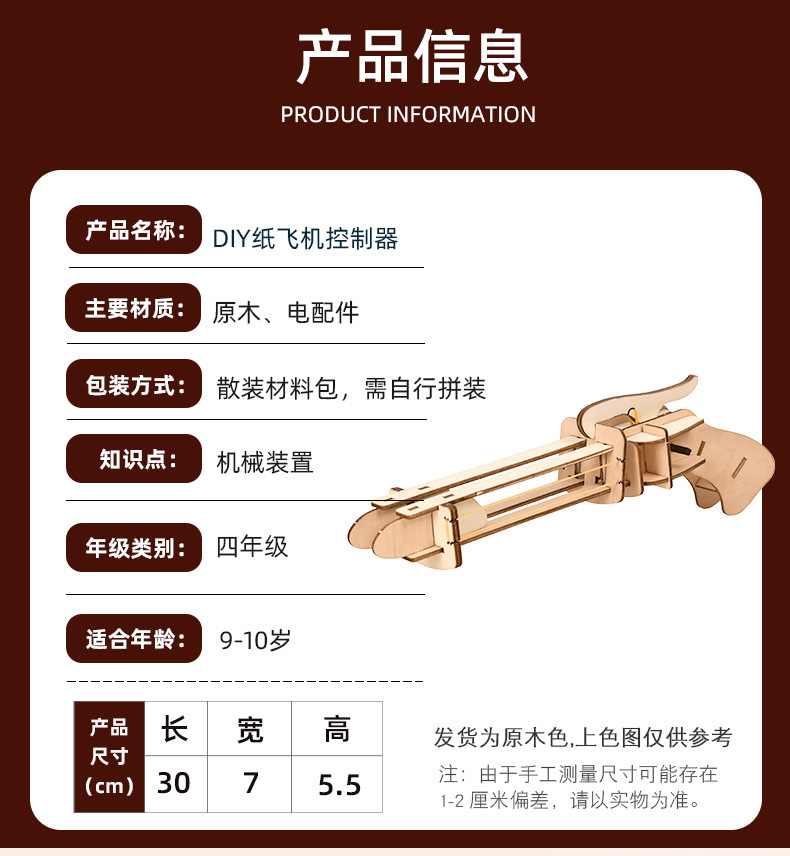 产品信息

PRODUCT INFORMATION

产品名称: DIY纸飞机控制器

主要材质: 原木、电配件

包装方式: 散装材料包，需自行拼装

知识点: 机械装置

年级类别: 四年级

适合年龄: 9-10岁

| 产品尺寸（cm） | 长 | 宽 | 高 |
|---|---|---|---|
| | 30 | 7 | 5.5 |

发货为原木色,上色图仅供参考

注：由于手工测量尺寸可能存在1-2厘米偏差，请以实物为准。